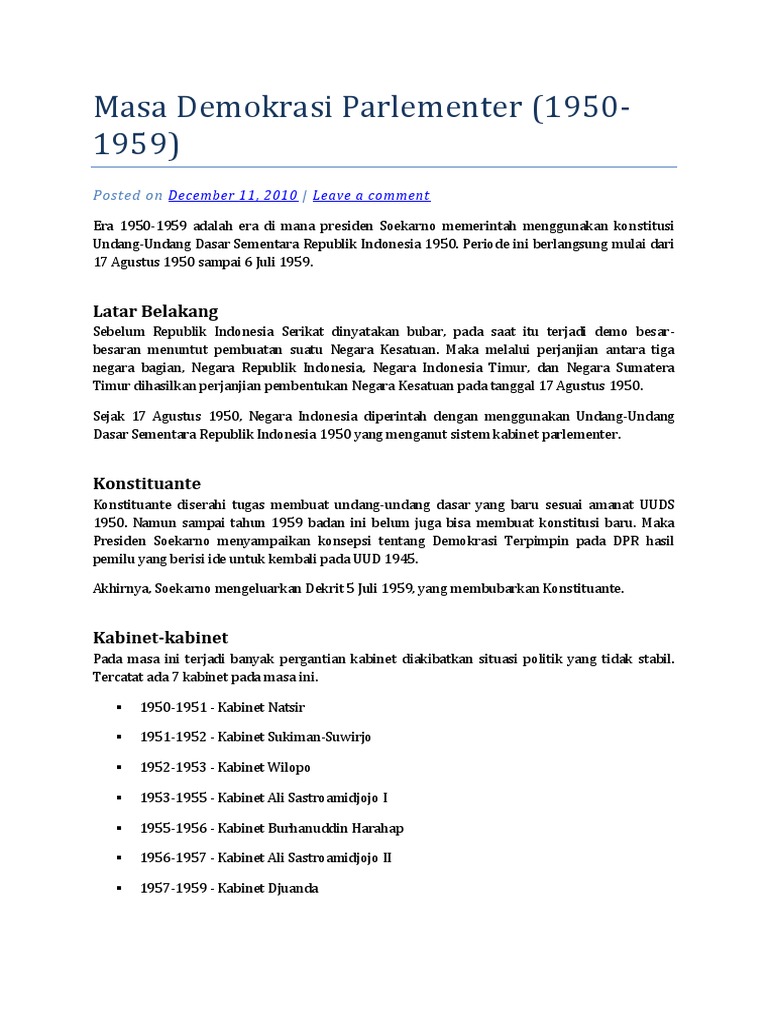 Masa Demokrasi Parlementer (1950-1959)

Posted on December 11, 2010 | Leave a comment

Era 1950-1959 adalah era di mana presiden Soekarno memerintah menggunakan konstitusi Undang-Undang Dasar Sementara Republik Indonesia 1950. Periode ini berlangsung mulai dari 17 Agustus 1950 sampai 6 Juli 1959.

Latar Belakang
Sebelum Republik Indonesia Serikat dinyatakan bubar, pada saat itu terjadi demo besar-besaran menuntut pembuatan suatu Negara Kesatuan. Maka melalui perjanjian antara tiga negara bagian, Negara Republik Indonesia, Negara Indonesia Timur, dan Negara Sumatera Timur dihasilkan perjanjian pembentukan Negara Kesatuan pada tanggal 17 Agustus 1950.

Sejak 17 Agustus 1950, Negara Indonesia diperintah dengan menggunakan Undang-Undang Dasar Sementara Republik Indonesia 1950 yang menganut sistem kabinet parlementer.

Konstituante
Konstituante diserahi tugas membuat undang-undang dasar yang baru sesuai amanat UUDS 1950. Namun sampai tahun 1959 badan ini belum juga bisa membuat konstitusi baru. Maka Presiden Soekarno menyampaikan konsepsi tentang Demokrasi Terpimpin pada DPR hasil pemilu yang berisi ide untuk kembali pada UUD 1945.

Akhirnya, Soekarno mengeluarkan Dekrit 5 Juli 1959, yang membubarkan Konstituante.

Kabinet-kabinet
Pada masa ini terjadi banyak pergantian kabinet diakibatkan situasi politik yang tidak stabil. Tercatat ada 7 kabinet pada masa ini.

▪ 1950-1951 - Kabinet Natsir
▪ 1951-1952 - Kabinet Sukiman-Suwirjo
▪ 1952-1953 - Kabinet Wilopo
▪ 1953-1955 - Kabinet Ali Sastroamidjojo I
▪ 1955-1956 - Kabinet Burhanuddin Harahap
▪ 1956-1957 - Kabinet Ali Sastroamidjojo II
▪ 1957-1959 - Kabinet Djuanda